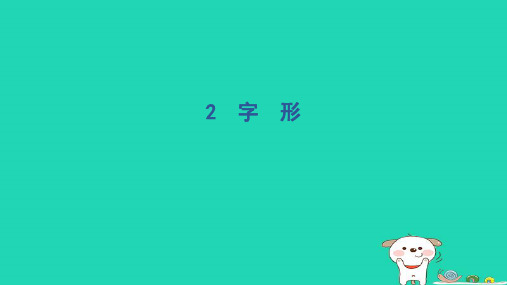 2 字 形